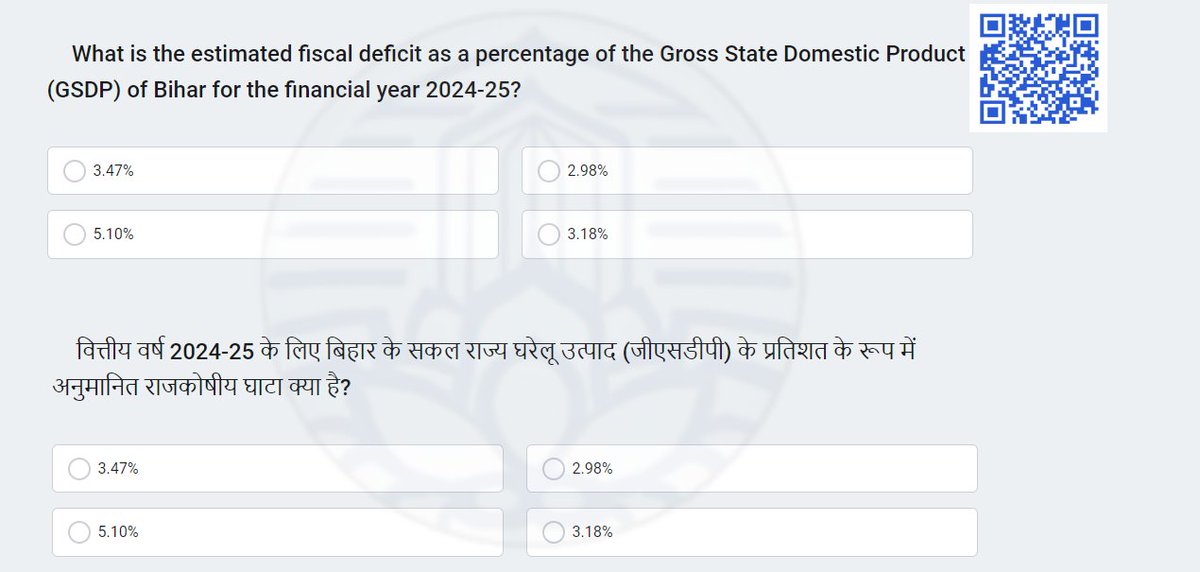 What is the estimated fiscal deficit as a percentage of the Gross State Domestic Product (GSDP) of Bihar for the financial year 2024-25?

3.47%

2.98%

5.10%

3.18%

वित्तीय वर्ष 2024-25 के लिए बिहार के सकल राज्य घरेलू उत्पाद (जीएसडीपी) के प्रतिशत के रूप में अनुमानित राजकोषीय घाटा क्या है?

3.47%

2.98%

5.10%

3.18%